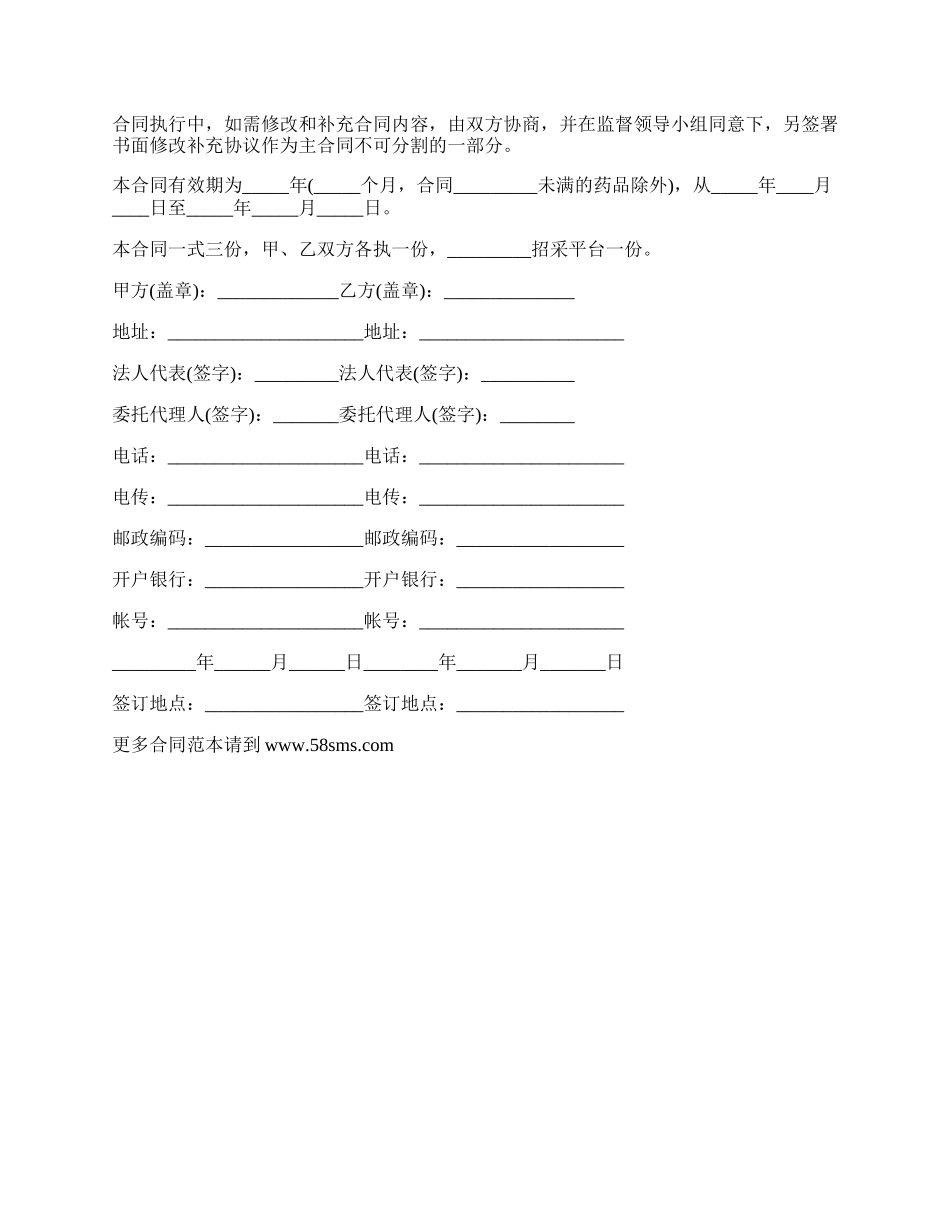 合同执行中，如需修改和补充合同内容，由双方协商，并在监督领导小组同意下，另签署书面修改补充协议作为主合同不可分割的一部分。

本合同有效期为_____年(_____个月，合同_________未满的药品除外)，从_____年____月____日至_____年_____月_____日。

本合同一式三份，甲、乙双方各执一份，_________招采平台一份。

甲方(盖章)：_____________乙方(盖章)：______________

地址：_____________________地址：______________________

法人代表(签字)：_________法人代表(签字)：__________

委托代理人(签字)：_______委托代理人(签字)：________

电话：_____________________电话：______________________

电传：_____________________电传：______________________

邮政编码：_________________邮政编码：__________________

开户银行：_________________开户银行：__________________

帐号：_____________________帐号：______________________

_________年______月______日________年_______月_______日

签订地点：_________________签订地点：__________________

更多合同范本请到 www.58sms.com